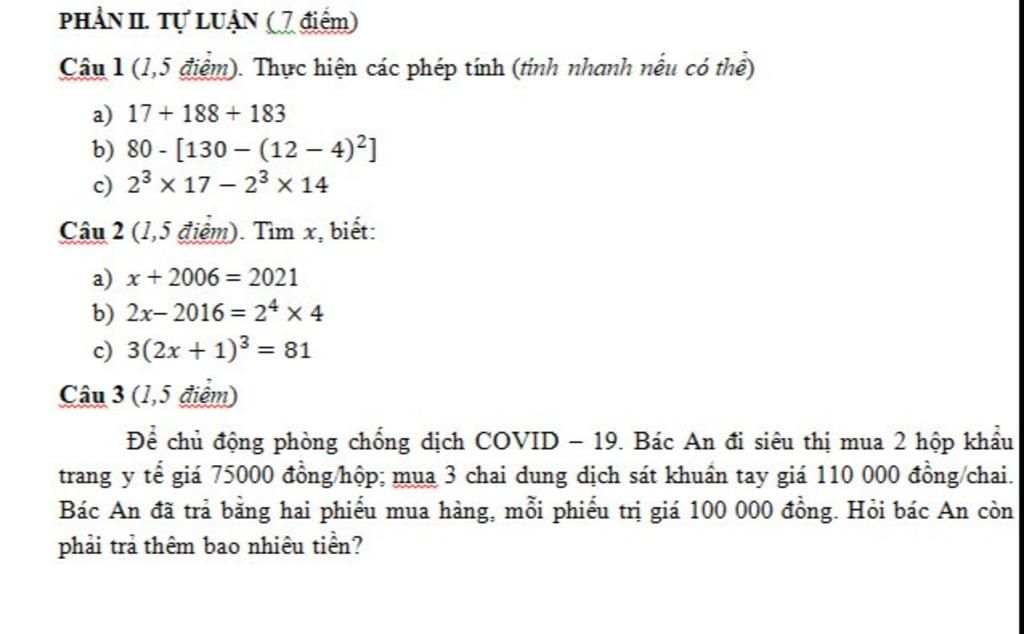 PHẦN II. TỰ LUẬN ( 7 điểm)

Câu 1 (1,5 điểm). Thực hiện các phép tính (tính nhanh nếu có thể)

a) $17 + 188 + 183$

b) $80 - [130 - (12 - 4)^2]$

c) $2^3 \times 17 - 2^3 \times 14$

Câu 2 (1,5 điểm). Tìm $x$, biết:

a) $x + 2006 = 2021$

b) $2x - 2016 = 2^4 \times 4$

c) $3(2x + 1)^3 = 81$

Câu 3 (1,5 điểm)

Để chủ động phòng chống dịch COVID – 19. Bác An đi siêu thị mua 2 hộp khẩu trang y tế giá 75000 đồng/hộp; mua 3 chai dung dịch sát khuẩn tay giá 110 000 đồng/chai. Bác An đã trả bằng hai phiếu mua hàng, mỗi phiếu trị giá 100 000 đồng. Hỏi bác An còn phải trả thêm bao nhiêu tiền?